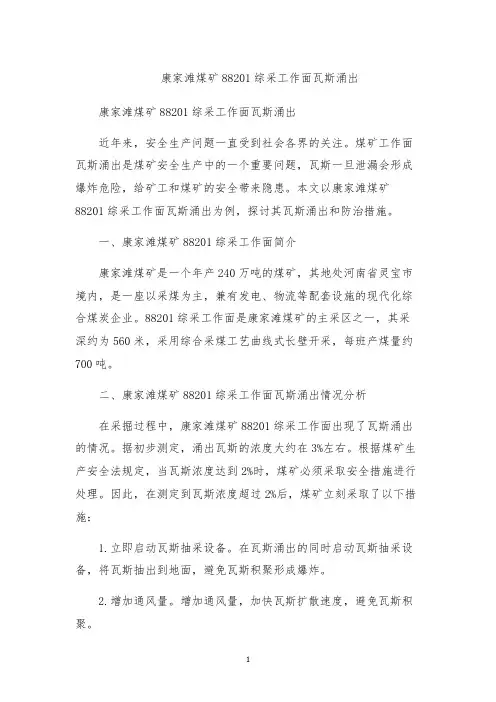 康家滩煤矿 88201 综采工作面瓦斯涌出

康家滩煤矿 88201 综采工作面瓦斯涌出

近年来，安全生产问题一直受到社会各界的关注。煤矿工作面瓦斯涌出是煤矿安全生产中的一个重要问题，瓦斯一旦泄漏会形成爆炸危险，给矿工和煤矿的安全带来隐患。本文以康家滩煤矿 88201 综采工作面瓦斯涌出为例，探讨其瓦斯涌出和防治措施。

一、康家滩煤矿 88201 综采工作面简介

康家滩煤矿是一个年产 240 万吨的煤矿，其地处河南省灵宝市境内，是一座以采煤为主，兼有发电、物流等配套设施的现代化综合煤炭企业。88201 综采工作面是康家滩煤矿的主采区之一，其采深约为 560 米，采用综合采煤工艺曲线式长壁开采，每班产煤量约 700 吨。

二、康家滩煤矿 88201 综采工作面瓦斯涌出情况分析

在采掘过程中，康家滩煤矿 88201 综采工作面出现了瓦斯涌出的情况。据初步测定，涌出瓦斯的浓度大约在 3%左右。根据煤矿生产安全法规定，当瓦斯浓度达到 2%时，煤矿必须采取安全措施进行处理。因此，在测定到瓦斯浓度超过 2%后，煤矿立刻采取了以下措施：

1. 立即启动瓦斯抽采设备。在瓦斯涌出的同时启动瓦斯抽采设备，将瓦斯抽出到地面，避免瓦斯积聚形成爆炸。

2. 增加通风量。增加通风量，加快瓦斯扩散速度，避免瓦斯积聚。

1